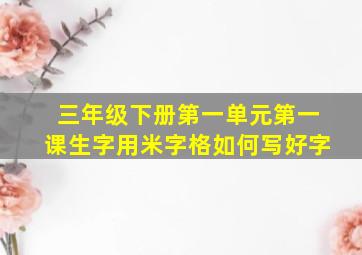 三年级下册第一单元第一课生字用米字格如何写好字